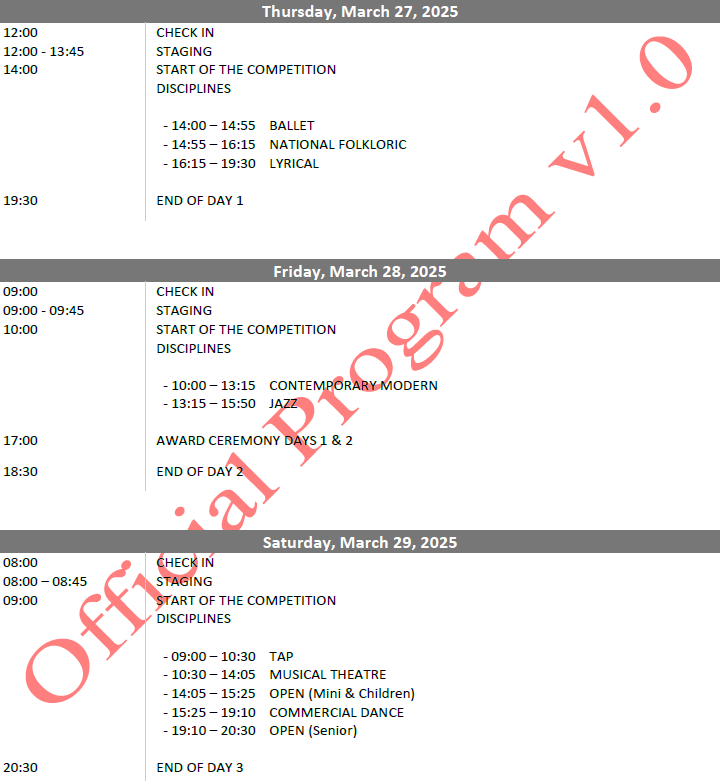 Thursday, March 27, 2025

12:00 CHECK IN
12:00 - 13:45 STAGING
14:00 START OF THE COMPETITION
DISCIPLINES

- 14:00 – 14:55 BALLET
- 14:55 – 16:15 NATIONAL FOLKLORIC
- 16:15 – 19:30 LYRICAL

19:30 END OF DAY 1

Friday, March 28, 2025

09:00 CHECK IN
09:00 - 09:45 STAGING
10:00 START OF THE COMPETITION
DISCIPLINES

- 10:00 – 13:15 CONTEMPORARY MODERN
- 13:15 – 15:50 JAZZ

17:00 AWARD CEREMONY DAYS 1 & 2

18:30 END OF DAY 2

Saturday, March 29, 2025

08:00 CHECK IN
08:00 – 08:45 STAGING
09:00 START OF THE COMPETITION
DISCIPLINES

- 09:00 – 10:30 TAP
- 10:30 – 14:05 MUSICAL THEATRE
- 14:05 – 15:25 OPEN (Mini & Children)
- 15:25 – 19:10 COMMERCIAL DANCE
- 19:10 – 20:30 OPEN (Senior)

20:30 END OF DAY 3

Official Program v1.0